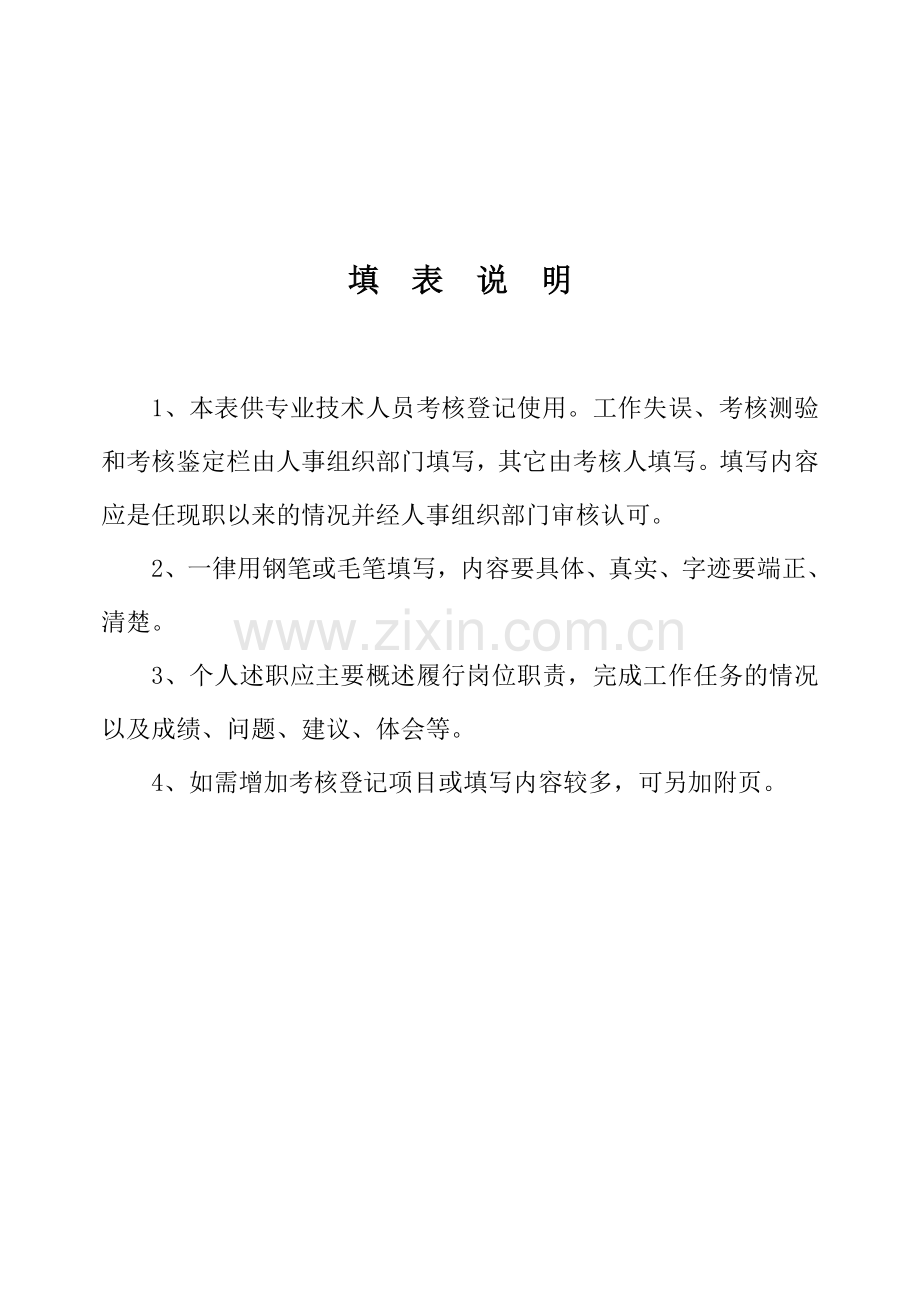 填 表 说 明

1、本表供专业技术人员考核登记使用。工作失误、考核测验和考核鉴定栏由人事组织部门填写，其它由考核人填写。填写内容应是任现职以来的情况并经人事组织部门审核认可。

2、一律用钢笔或毛笔填写，内容要具体、真实、字迹要端正、清楚。

www.zixin.com.cn

3、个人述职应主要概述履行岗位职责，完成工作任务的情况以及成绩、问题、建议、体会等。

4、如需增加考核登记项目或填写内容较多，可另加附页。